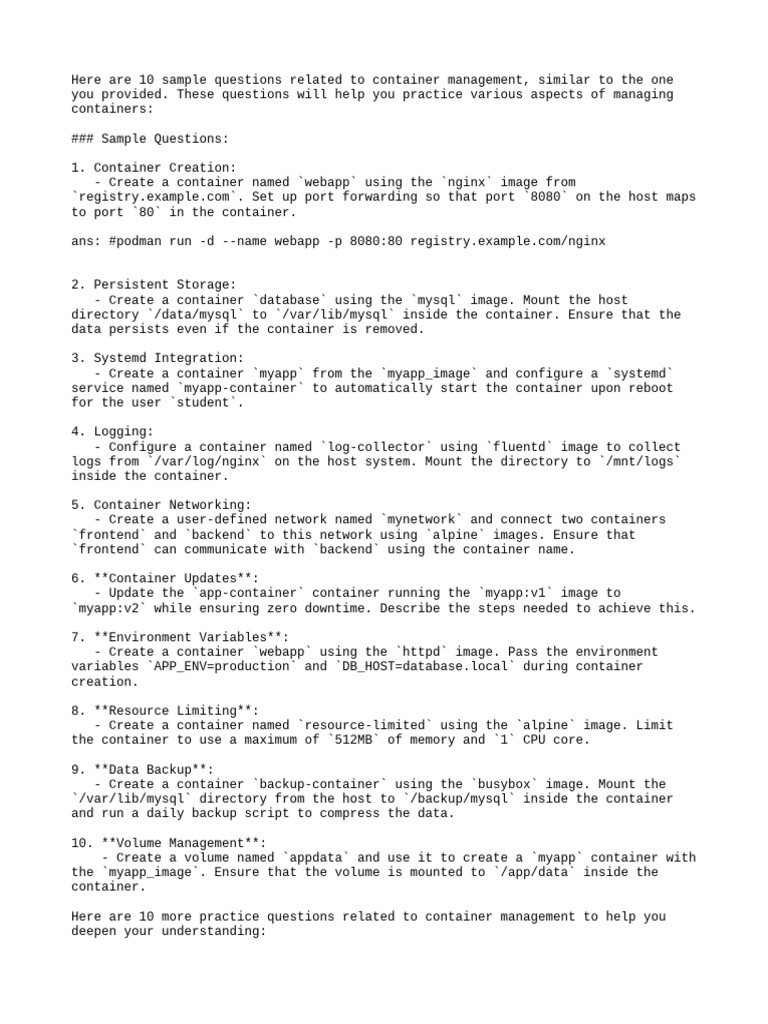 Here are 10 sample questions related to container management, similar to the one you provided. These questions will help you practice various aspects of managing containers:

### Sample Questions:

1. Container Creation:
   - Create a container named `webapp` using the `nginx` image from `registry.example.com`. Set up port forwarding so that port `8080` on the host maps to port `80` in the container.

ans: #podman run -d --name webapp -p 8080:80 registry.example.com/nginx

2. Persistent Storage:
   - Create a container `database` using the `mysql` image. Mount the host directory `/data/mysql` to `/var/lib/mysql` inside the container. Ensure that the data persists even if the container is removed.

3. Systemd Integration:
   - Create a container `myapp` from the `myapp_image` and configure a `systemd` service named `myapp-container` to automatically start the container upon reboot for the user `student`.

4. Logging:
   - Configure a container named `log-collector` using `fluentd` image to collect logs from `/var/log/nginx` on the host system. Mount the directory to `/mnt/logs` inside the container.

5. Container Networking:
   - Create a user-defined network named `mynetwork` and connect two containers `frontend` and `backend` to this network using `alpine` images. Ensure that `frontend` can communicate with `backend` using the container name.

6. **Container Updates**:
   - Update the `app-container` container running the `myapp:v1` image to `myapp:v2` while ensuring zero downtime. Describe the steps needed to achieve this.

7. **Environment Variables**:
   - Create a container `webapp` using the `httpd` image. Pass the environment variables `APP_ENV=production` and `DB_HOST=database.local` during container creation.

8. **Resource Limiting**:
   - Create a container named `resource-limited` using the `alpine` image. Limit the container to use a maximum of `512MB` of memory and `1` CPU core.

9. **Data Backup**:
   - Create a container `backup-container` using the `busybox` image. Mount the `/var/lib/mysql` directory from the host to `/backup/mysql` inside the container and run a daily backup script to compress the data.

10. **Volume Management**:
    - Create a volume named `appdata` and use it to create a `myapp` container with the `myapp_image`. Ensure that the volume is mounted to `/app/data` inside the container.

Here are 10 more practice questions related to container management to help you deepen your understanding: